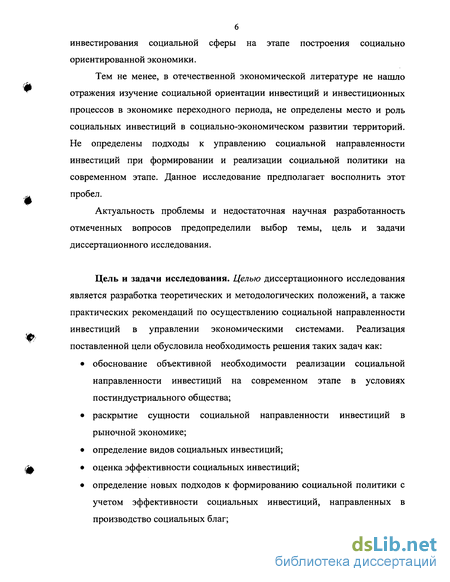 6

инвестирования социальной сферы на этапе построения социально ориентированной экономики.

Тем не менее, в отечественной экономической литературе не нашло отражения изучение социальной ориентации инвестиций и инвестиционных процессов в экономике переходного периода, не определены место и роль социальных инвестиций в социально-экономическом развитии территорий. Не определены подходы к управлению социальной направленности инвестиций при формировании и реализации социальной политики на современном этапе. Данное исследование предполагает восполнить этот пробел.

Актуальность проблемы и недостаточная научная разработанность отмеченных вопросов предопределили выбор темы, цель и задачи диссертационного исследования.

Цель и задачи исследования. Целью диссертационного исследования является разработка теоретических и методологических положений, а также практических рекомендаций по осуществлению социальной направленности инвестиций в управлении экономическими системами. Реализация поставленной цели обусловила необходимость решения таких задач как:

• обоснование объективной необходимости реализации социальной направленности инвестиций на современном этапе в условиях постиндустриального общества;

• раскрытие сущности социальной направленности инвестиций в рыночной экономике;

• определение видов социальных инвестиций;

• оценка эффективности социальных инвестиций;

• определение новых подходов к формированию социальной политики с учетом эффективности социальных инвестиций, направленных в производство социальных благ;

dsLib.net
библиотека диссертаций